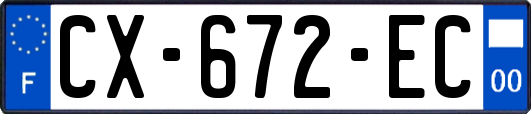 F
CX-672-EC
00